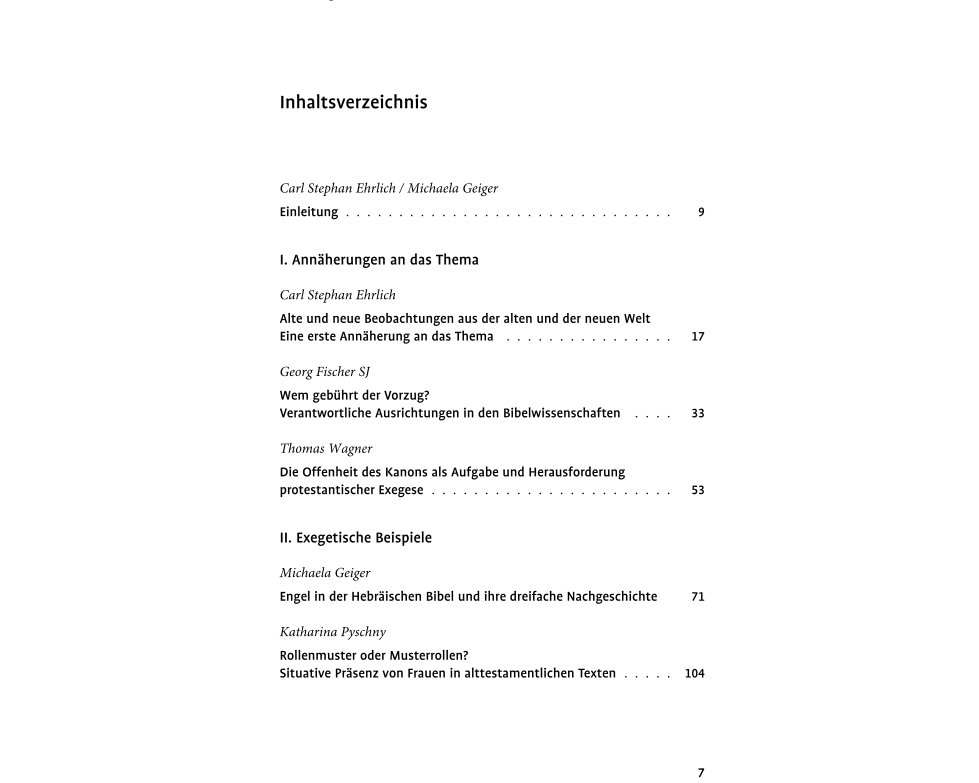 Inhaltsverzeichnis

Carl Stephan Ehrlich / Michaela Geiger

Einleitung . . . . . . . . . . . . . . . . . . . . . . . . . . . . . . . 9

I. Annäherungen an das Thema

Carl Stephan Ehrlich

Alte und neue Beobachtungen aus der alten und der neuen Welt
Eine erste Annäherung an das Thema . . . . . . . . . . . . . . . . 17

Georg Fischer SJ

Wem gebührt der Vorzug?
Verantwortliche Ausrichtungen in den Bibelwissenschaften . . . . 33

Thomas Wagner

Die Offenheit des Kanons als Aufgabe und Herausforderung
protestantischer Exegese . . . . . . . . . . . . . . . . . . . . . . . 53

II. Exegetische Beispiele

Michaela Geiger

Engel in der Hebräischen Bibel und ihre dreifache Nachgeschichte 71

Katharina Pyschny

Rollenmuster oder Musterrollen?
Situative Präsenz von Frauen in alttestamentlichen Texten . . . . . 104

7